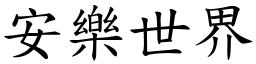 安樂世界